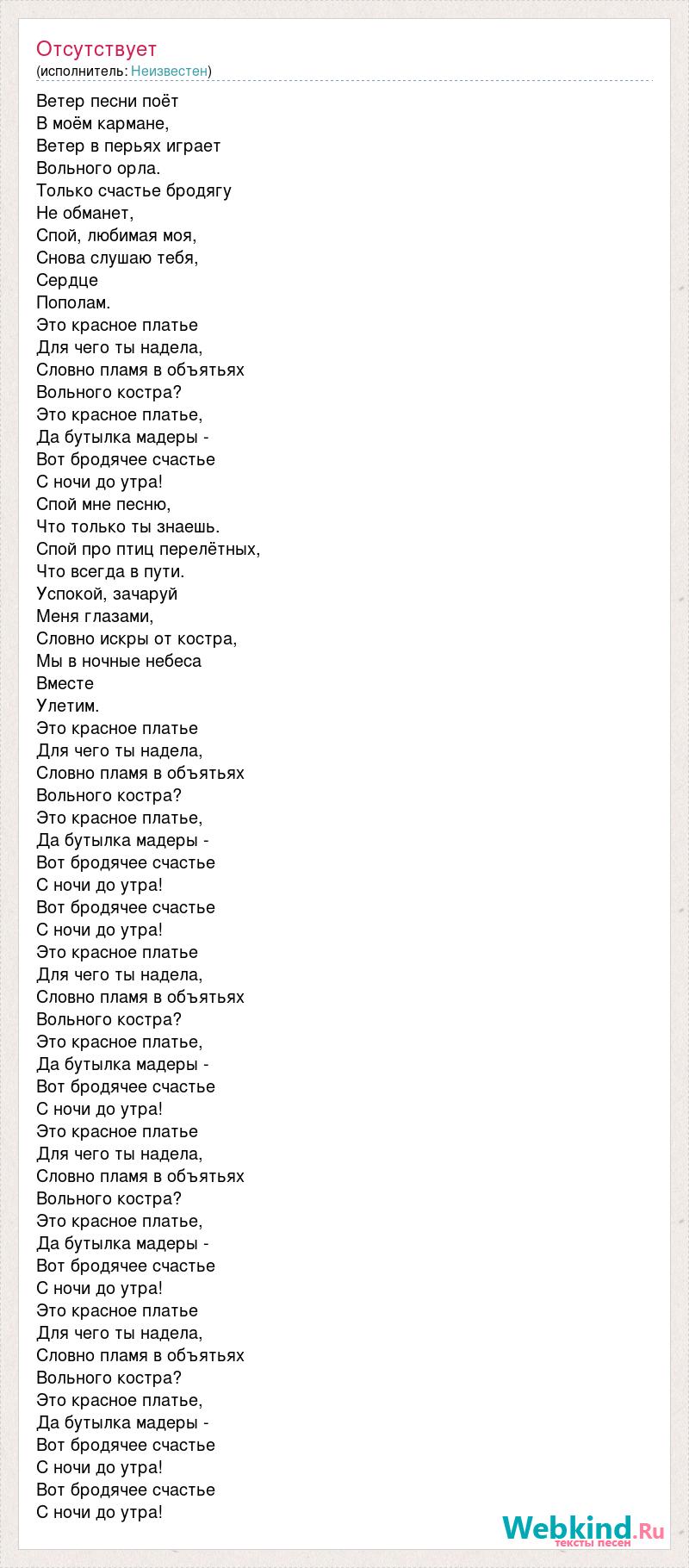 Отсутствует
(исполнитель: Неизвестен)

Ветер песни поёт
В моём кармане,
Ветер в перьях играет
Вольного орла.
Только счастье бродягу
Не обманет,
Спой, любимая моя,
Снова слушаю тебя,
Сердце
Пополам.
Это красное платье
Для чего ты надела,
Словно пламя в объятьях
Вольного костра?
Это красное платье,
Да бутылка мадеры -
Вот бродячее счастье
С ночи до утра!
Спой мне песню,
Что только ты знаешь.
Спой про птиц перелётных,
Что всегда в пути.
Успокой, зачаруй
Меня глазами,
Словно искры от костра,
Мы в ночные небеса
Вместе
Улетим.
Это красное платье
Для чего ты надела,
Словно пламя в объятьях
Вольного костра?
Это красное платье,
Да бутылка мадеры -
Вот бродячее счастье
С ночи до утра!
Вот бродячее счастье
С ночи до утра!
Это красное платье
Для чего ты надела,
Словно пламя в объятьях
Вольного костра?
Это красное платье,
Да бутылка мадеры -
Вот бродячее счастье
С ночи до утра!
Это красное платье
Для чего ты надела,
Словно пламя в объятьях
Вольного костра?
Это красное платье,
Да бутылка мадеры -
Вот бродячее счастье
С ночи до утра!
Это красное платье
Для чего ты надела,
Словно пламя в объятьях
Вольного костра?
Это красное платье,
Да бутылка мадеры -
Вот бродячее счастье
С ночи до утра!
Вот бродячее счастье
С ночи до утра!

Webkind.Ru
тексты песен